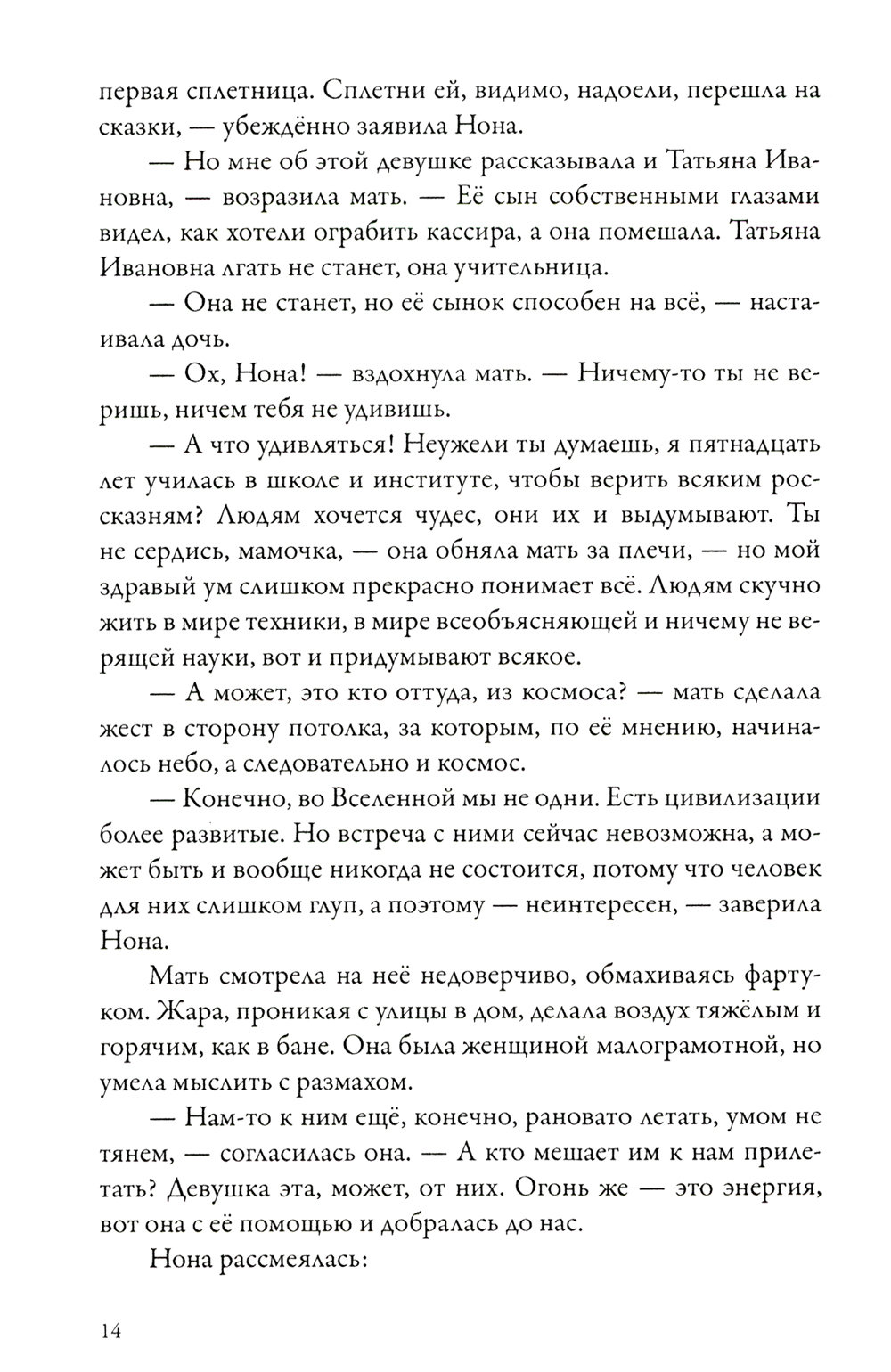 первая сплетница. Сплетни ей, видимо, надоели, перешла на сказки, — убеждённо заявила Нона.

— Но мне об этой девушке рассказывала и Татьяна Ивановна, — возразила мать. — Её сын собственными глазами видел, как хотели ограбить кассира, а она помешала. Татьяна Ивановна лгать не станет, она учительница.

— Она не станет, но её сынок способен на всё, — настаивала дочь.

— Ох, Нона! — вздохнула мать. — Ничему-то ты не веришь, ничем тебя не удивишь.

— А что удивляться! Неужели ты думаешь, я пятнадцать лет училась в школе и институте, чтобы верить всяким россказням? Людям хочется чудес, они их и выдумывают. Ты не сердись, мамочка, — она обняла мать за плечи, — но мой здравый ум слишком прекрасно понимает всё. Людям скучно жить в мире техники, в мире всеобъясняющей и ничему не верящей науки, вот и придумывают всякое.

— А может, это кто оттуда, из космоса? — мать сделала жест в сторону потолка, за которым, по её мнению, начиналось небо, а следовательно и космос.

— Конечно, во Вселенной мы не одни. Есть цивилизации более развитые. Но встреча с ними сейчас невозможна, а может быть и вообще никогда не состоится, потому что человек для них слишком глуп, а поэтому — неинтересен, — заверила Нона.

Мать смотрела на неё недоверчиво, обмахиваясь фартуком. Жара, проникая с улицы в дом, делала воздух тяжёлым и горячим, как в бане. Она была женщиной малограмотной, но умела мыслить с размахом.

— Нам-то к ним ещё, конечно, рановато летать, умом не тянем, — согласилась она. — А кто мешает им к нам прилетать? Девушка эта, может, от них. Огонь же — это энергия, вот она с её помощью и добралась до нас.

Нона рассмеялась:

14